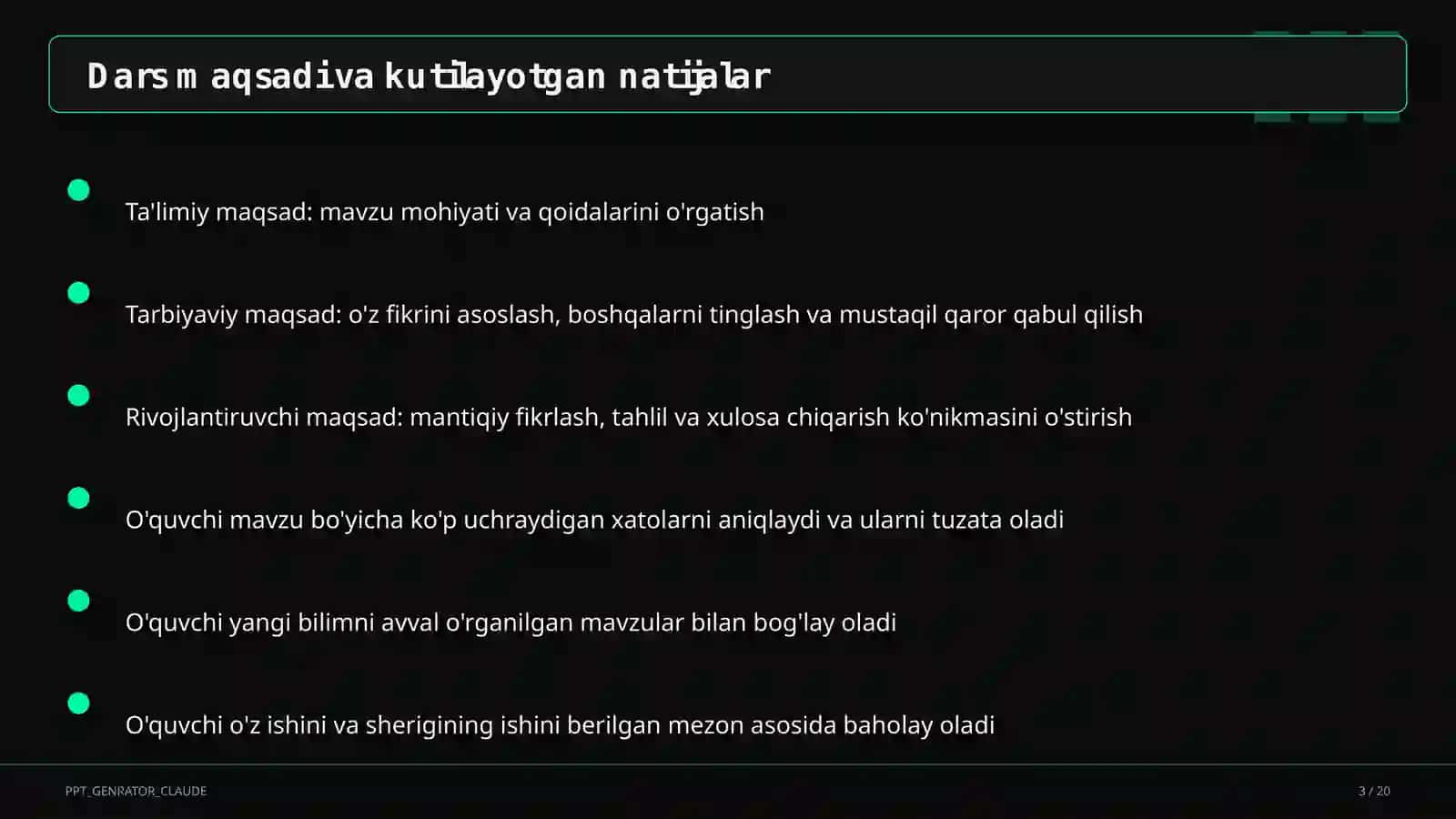 Dars maqsadi va kutilayotgan natijalar

• Ta'limiy maqsad: mavzu mohiyati va qoidalarini o'rgatish

• Tarbiyaviy maqsad: o'z fikrini asoslash, boshqalarni tinglash va mustaqil qaror qabul qilish

• Rivojlantiruvchi maqsad: mantiqiy fikrlash, tahlil va xulosa chiqarish ko'nikmasini o'stirish

• O'quvchi mavzu bo'yicha ko'p uchraydigan xatolarni aniqlaydi va ularni tuzata oladi

• O'quvchi yangi bilimni avval o'rganilgan mavzular bilan bog'lay oladi

• O'quvchi o'z ishini va sherigining ishini berilgan mezon asosida baholay oladi

PPT_GENRATOR_CLAUDE

3 / 20